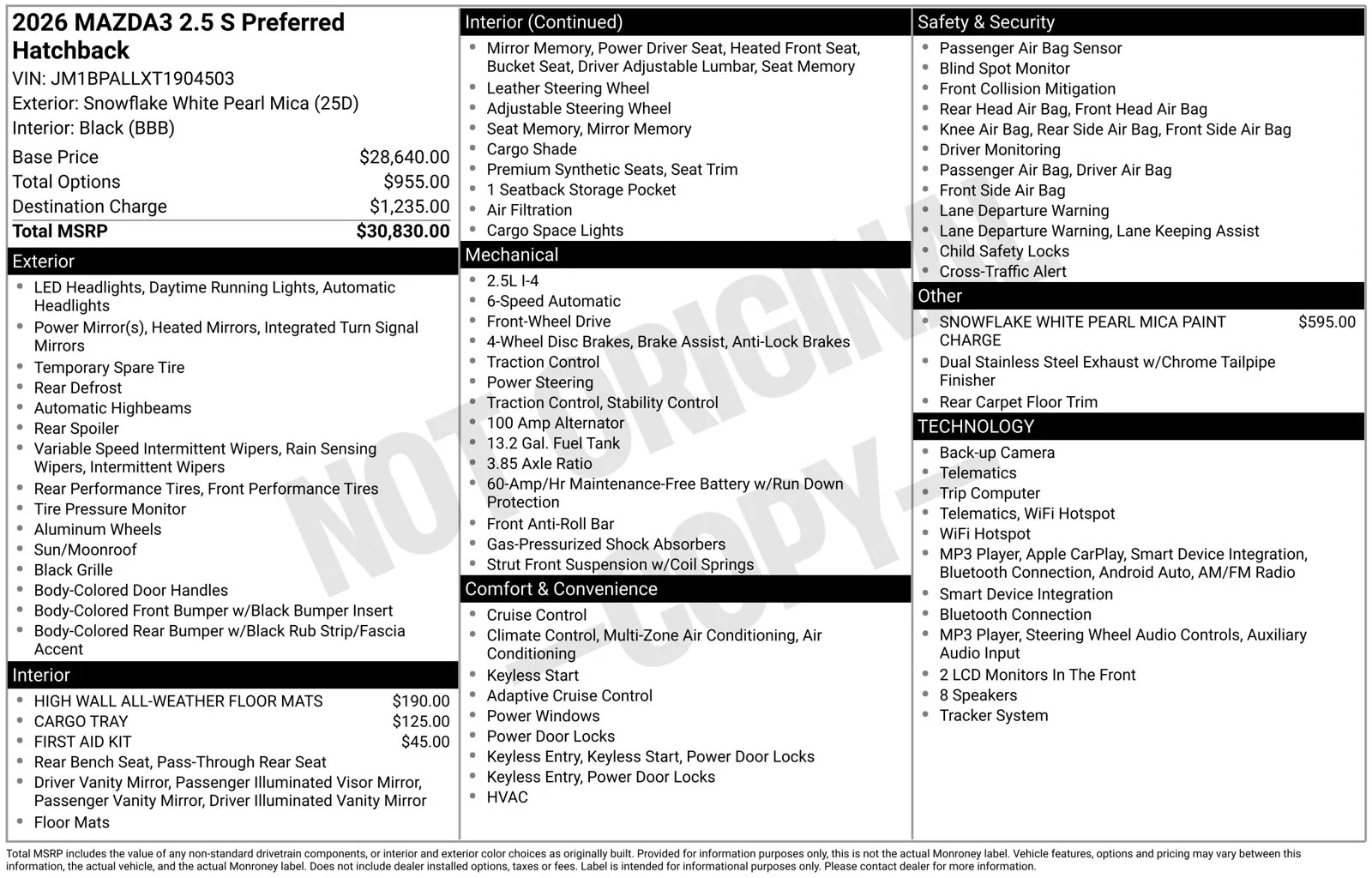 2026 MAZDA3 2.5 S Preferred Hatchback
VIN: JM1BPALLXT1904503
Exterior: Snowflake White Pearl Mica (25D)
Interior: Black (BBB)

Base Price $28,640.00
Total Options $955.00
Destination Charge $1,235.00
Total MSRP $30,830.00

Exterior

• LED Headlights, Daytime Running Lights, Automatic Headlights
• Power Mirror(s), Heated Mirrors, Integrated Turn Signal Mirrors
• Temporary Spare Tire
• Rear Defrost
• Automatic Highbeams
• Rear Spoiler
• Variable Speed Intermittent Wipers, Rain Sensing Wipers, Intermittent Wipers
• Rear Performance Tires, Front Performance Tires
• Tire Pressure Monitor
• Aluminum Wheels
• Sun/Moonroof
• Black Grille
• Body-Colored Door Handles
• Body-Colored Front Bumper w/Black Bumper Insert
• Body-Colored Rear Bumper w/Black Rub Strip/Fascia Accent

Interior

• HIGH WALL ALL-WEATHER FLOOR MATS $190.00
• CARGO TRAY $125.00
• FIRST AID KIT $45.00
• Rear Bench Seat, Pass-Through Rear Seat
• Driver Vanity Mirror, Passenger Illuminated Visor Mirror, Passenger Vanity Mirror, Driver Illuminated Vanity Mirror
• Floor Mats

Interior (Continued)

• Mirror Memory, Power Driver Seat, Heated Front Seat, Bucket Seat, Driver Adjustable Lumbar, Seat Memory
• Leather Steering Wheel
• Adjustable Steering Wheel
• Seat Memory, Mirror Memory
• Cargo Shade
• Premium Synthetic Seats, Seat Trim
• 1 Seatback Storage Pocket
• Air Filtration
• Cargo Space Lights

Mechanical

• 2.5L I-4
• 6-Speed Automatic
• Front-Wheel Drive
• 4-Wheel Disc Brakes, Brake Assist, Anti-Lock Brakes
• Traction Control
• Power Steering
• Traction Control, Stability Control
• 100 Amp Alternator
• 13.2 Gal. Fuel Tank
• 3.85 Axle Ratio
• 60-Amp/Hr Maintenance-Free Battery w/Run Down Protection
• Front Anti-Roll Bar
• Gas-Pressurized Shock Absorbers
• Strut Front Suspension w/Coil Springs

Comfort & Convenience

• Cruise Control
• Climate Control, Multi-Zone Air Conditioning, Air Conditioning
• Keyless Start
• Adaptive Cruise Control
• Power Windows
• Power Door Locks
• Keyless Entry, Keyless Start, Power Door Locks
• Keyless Entry, Power Door Locks
• HVAC

Safety & Security

• Passenger Air Bag Sensor
• Blind Spot Monitor
• Front Collision Mitigation
• Rear Head Air Bag, Front Head Air Bag
• Knee Air Bag, Rear Side Air Bag, Front Side Air Bag
• Driver Monitoring
• Passenger Air Bag, Driver Air Bag
• Front Side Air Bag
• Lane Departure Warning
• Lane Departure Warning, Lane Keeping Assist
• Child Safety Locks
• Cross-Traffic Alert

Other

• SNOWFLAKE WHITE PEARL MICA PAINT CHARGE $595.00
• Dual Stainless Steel Exhaust w/Chrome Tailpipe Finisher
• Rear Carpet Floor Trim

TECHNOLOGY

• Back-up Camera
• Telematics
• Trip Computer
• Telematics, WiFi Hotspot
• WiFi Hotspot
• MP3 Player, Apple CarPlay, Smart Device Integration, Bluetooth Connection, Android Auto, AM/FM Radio
• Smart Device Integration
• Bluetooth Connection
• MP3 Player, Steering Wheel Audio Controls, Auxiliary Audio Input
• 2 LCD Monitors In The Front
• 8 Speakers
• Tracker System

Total MSRP includes the value of any non-standard drivetrain components, or interior and exterior color choices as originally built. Provided for information purposes only, this is not the actual Monroney label. Vehicle features, options and pricing may vary between this information, the actual vehicle, and the actual Monroney label. Does not include dealer installed options, taxes or fees. Label is intended for informational purposes only. Please contact dealer for more information.

NOT ORIGINAL -COPY-